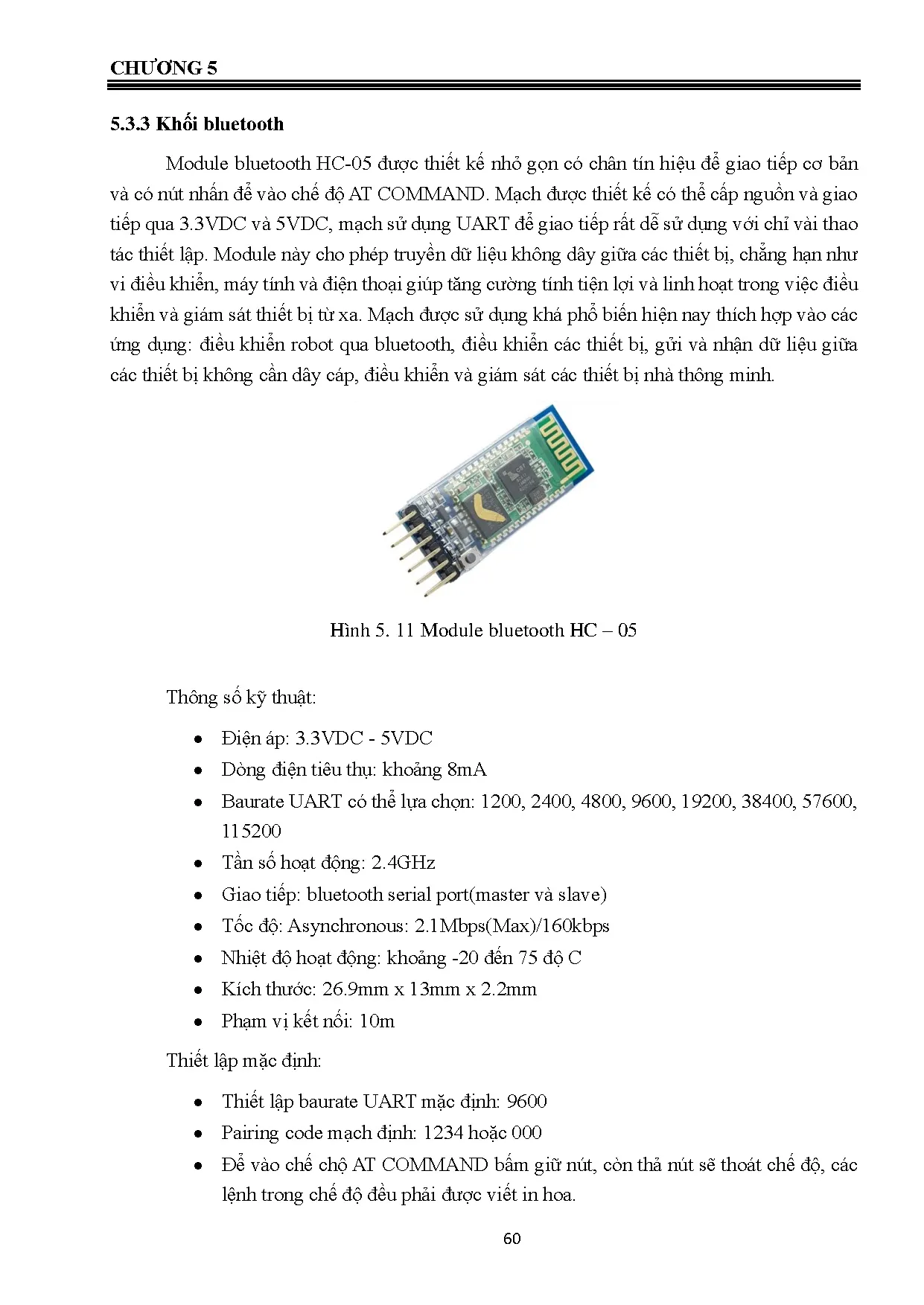 CHƯƠNG 5

5.3.3 Khối bluetooth

Module bluetooth HC-05 được thiết kế nhỏ gọn có chân tín hiệu để giao tiếp cơ bản và có nút nhấn để vào chế độ AT COMMAND. Mạch được thiết kế có thể cấp nguồn và giao tiếp qua 3.3VDC và 5VDC, mạch sử dụng UART để giao tiếp rất dễ sử dụng với chỉ vài thao tác thiết lập. Module này cho phép truyền dữ liệu không dây giữa các thiết bị, chẳng hạn như vi điều khiển, máy tính và điện thoại giúp tăng cường tính tiện lợi và linh hoạt trong việc điều khiển và giám sát thiết bị từ xa. Mạch được sử dụng khá phổ biến hiện nay thích hợp vào các ứng dụng: điều khiển robot qua bluetooth, điều khiển các thiết bị, gửi và nhận dữ liệu giữa các thiết bị không cần dây cáp, điều khiển và giám sát các thiết bị nhà thông minh.

Hình 5. 11 Module bluetooth HC – 05

Thông số kỹ thuật:

• Điện áp: 3.3VDC - 5VDC
• Dòng điện tiêu thụ: khoảng 8mA
• Baurate UART có thể lựa chọn: 1200, 2400, 4800, 9600, 19200, 38400, 57600, 115200
• Tần số hoạt động: 2.4GHz
• Giao tiếp: bluetooth serial port(master và slave)
• Tốc độ: Asynchronous: 2.1Mbps(Max)/160kbps
• Nhiệt độ hoạt động: khoảng -20 đến 75 độ C
• Kích thước: 26.9mm x 13mm x 2.2mm
• Phạm vị kết nối: 10m

Thiết lập mặc định:

• Thiết lập baurate UART mặc định: 9600
• Pairing code mạch định: 1234 hoặc 000
• Để vào chế chộ AT COMMAND bấm giữ nút, còn thả nút sẽ thoát chế độ, các lệnh trong chế độ đều phải được viết in hoa.

60